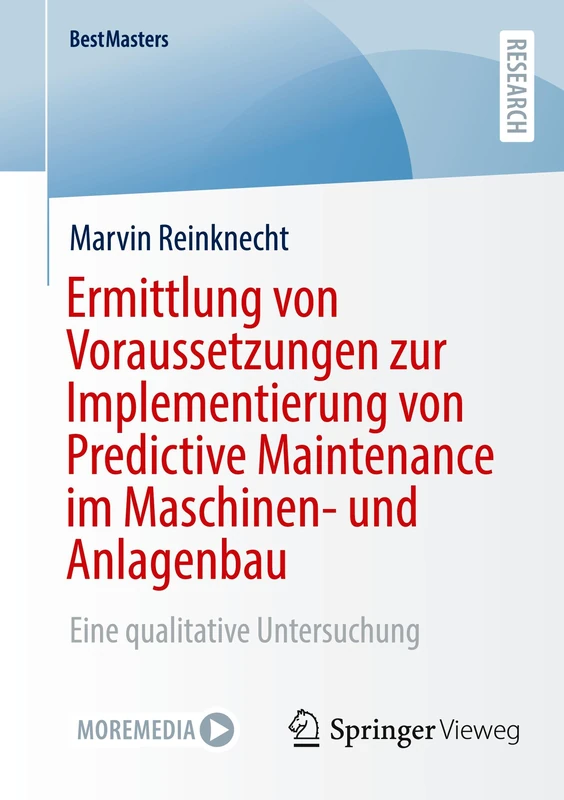 BestMasters

RESEARCH

Marvin Reinknecht

Ermittlung von Voraussetzungen zur Implementierung von Predictive Maintenance im Maschinen- und Anlagenbau

Eine qualitative Untersuchung

MOREMEDIA

Springer Vieweg